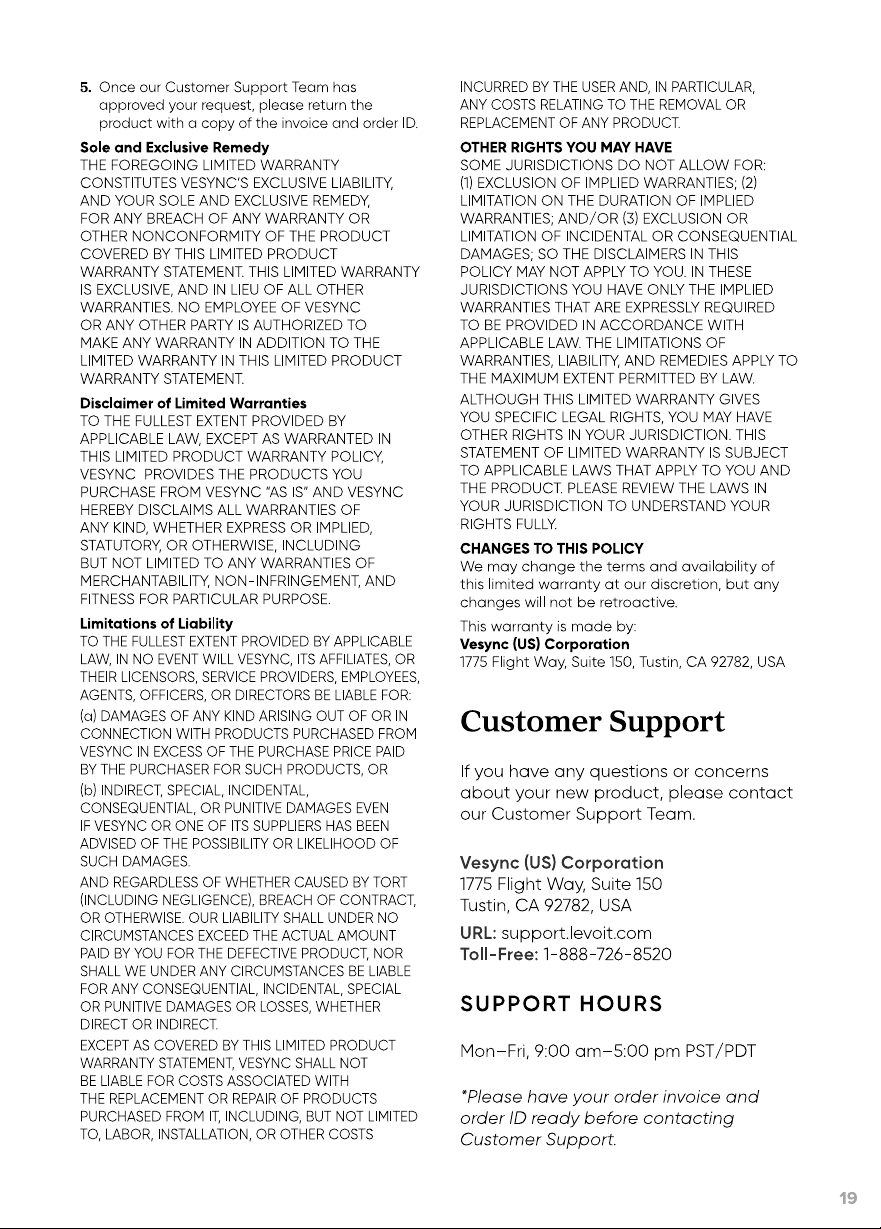 5. Once our Customer Support Team has approved your request, please return the product with a copy of the invoice and order ID.

Sole and Exclusive Remedy

THE FOREGOING LIMITED WARRANTY CONSTITUTES VESYNC'S EXCLUSIVE LIABILITY, AND YOUR SOLE AND EXCLUSIVE REMEDY, FOR ANY BREACH OF ANY WARRANTY OR OTHER NONCONFORMITY OF THE PRODUCT COVERED BY THIS LIMITED PRODUCT WARRANTY STATEMENT. THIS LIMITED WARRANTY IS EXCLUSIVE, AND IN LIEU OF ALL OTHER WARRANTIES. NO EMPLOYEE OF VESYNC OR ANY OTHER PARTY IS AUTHORIZED TO MAKE ANY WARRANTY IN ADDITION TO THE LIMITED WARRANTY IN THIS LIMITED PRODUCT WARRANTY STATEMENT.

Disclaimer of Limited Warranties

TO THE FULLEST EXTENT PROVIDED BY APPLICABLE LAW, EXCEPT AS WARRANTED IN THIS LIMITED PRODUCT WARRANTY POLICY, VESYNC PROVIDES THE PRODUCTS YOU PURCHASE FROM VESYNC "AS IS" AND VESYNC HEREBY DISCLAIMS ALL WARRANTIES OF ANY KIND, WHETHER EXPRESS OR IMPLIED, STATUTORY, OR OTHERWISE, INCLUDING BUT NOT LIMITED TO ANY WARRANTIES OF MERCHANTABILITY, NON-INFRINGEMENT, AND FITNESS FOR PARTICULAR PURPOSE.

Limitations of Liability

TO THE FULLEST EXTENT PROVIDED BY APPLICABLE LAW, IN NO EVENT WILL VESYNC, ITS AFFILIATES, OR THEIR LICENSORS, SERVICE PROVIDERS, EMPLOYEES, AGENTS, OFFICERS, OR DIRECTORS BE LIABLE FOR:

(a) DAMAGES OF ANY KIND ARISING OUT OF OR IN CONNECTION WITH PRODUCTS PURCHASED FROM VESYNC IN EXCESS OF THE PURCHASE PRICE PAID BY THE PURCHASER FOR SUCH PRODUCTS, OR

(b) INDIRECT, SPECIAL, INCIDENTAL, CONSEQUENTIAL, OR PUNITIVE DAMAGES EVEN IF VESYNC OR ONE OF ITS SUPPLIERS HAS BEEN ADVISED OF THE POSSIBILITY OR LIKELIHOOD OF SUCH DAMAGES.

AND REGARDLESS OF WHETHER CAUSED BY TORT (INCLUDING NEGLIGENCE), BREACH OF CONTRACT, OR OTHERWISE. OUR LIABILITY SHALL UNDER NO CIRCUMSTANCES EXCEED THE ACTUAL AMOUNT PAID BY YOU FOR THE DEFECTIVE PRODUCT, NOR SHALL WE UNDER ANY CIRCUMSTANCES BE LIABLE FOR ANY CONSEQUENTIAL, INCIDENTAL, SPECIAL OR PUNITIVE DAMAGES OR LOSSES, WHETHER DIRECT OR INDIRECT.

EXCEPT AS COVERED BY THIS LIMITED PRODUCT WARRANTY STATEMENT, VESYNC SHALL NOT BE LIABLE FOR COSTS ASSOCIATED WITH THE REPLACEMENT OR REPAIR OF PRODUCTS PURCHASED FROM IT, INCLUDING, BUT NOT LIMITED TO, LABOR, INSTALLATION, OR OTHER COSTS INCURRED BY THE USER AND, IN PARTICULAR, ANY COSTS RELATING TO THE REMOVAL OR REPLACEMENT OF ANY PRODUCT.

OTHER RIGHTS YOU MAY HAVE

SOME JURISDICTIONS DO NOT ALLOW FOR: (1) EXCLUSION OF IMPLIED WARRANTIES; (2) LIMITATION ON THE DURATION OF IMPLIED WARRANTIES; AND/OR (3) EXCLUSION OR LIMITATION OF INCIDENTAL OR CONSEQUENTIAL DAMAGES; SO THE DISCLAIMERS IN THIS POLICY MAY NOT APPLY TO YOU. IN THESE JURISDICTIONS YOU HAVE ONLY THE IMPLIED WARRANTIES THAT ARE EXPRESSLY REQUIRED TO BE PROVIDED IN ACCORDANCE WITH APPLICABLE LAW. THE LIMITATIONS OF WARRANTIES, LIABILITY, AND REMEDIES APPLY TO THE MAXIMUM EXTENT PERMITTED BY LAW.

ALTHOUGH THIS LIMITED WARRANTY GIVES YOU SPECIFIC LEGAL RIGHTS, YOU MAY HAVE OTHER RIGHTS IN YOUR JURISDICTION. THIS STATEMENT OF LIMITED WARRANTY IS SUBJECT TO APPLICABLE LAWS THAT APPLY TO YOU AND THE PRODUCT. PLEASE REVIEW THE LAWS IN YOUR JURISDICTION TO UNDERSTAND YOUR RIGHTS FULLY.

CHANGES TO THIS POLICY

We may change the terms and availability of this limited warranty at our discretion, but any changes will not be retroactive.

This warranty is made by:
Vesync (US) Corporation
1775 Flight Way, Suite 150, Tustin, CA 92782, USA

Customer Support

If you have any questions or concerns about your new product, please contact our Customer Support Team.

Vesync (US) Corporation
1775 Flight Way, Suite 150
Tustin, CA 92782, USA

URL: support.levoit.com
Toll-Free: 1-888-726-8520

SUPPORT HOURS

Mon–Fri, 9:00 am–5:00 pm PST/PDT

*Please have your order invoice and order ID ready before contacting Customer Support.

19